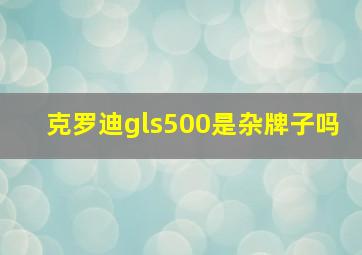 克罗迪gls500是杂牌子吗